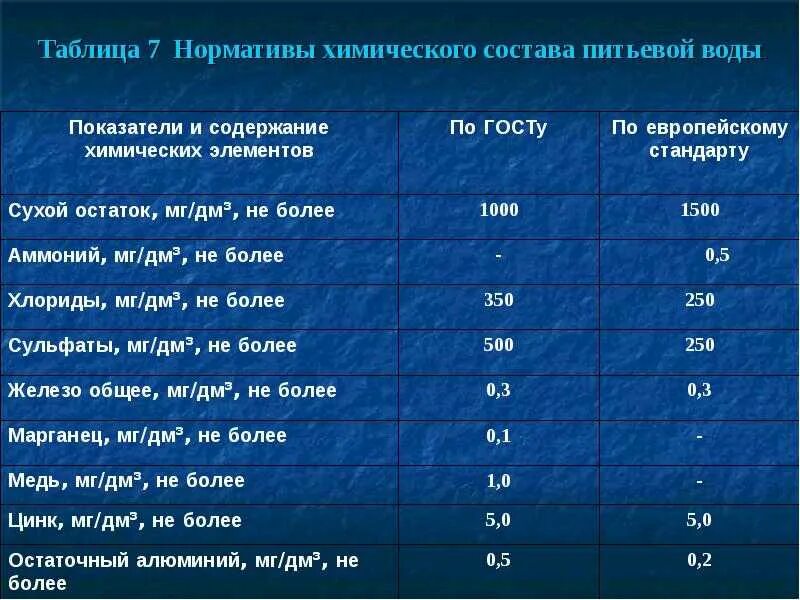 Таблица 7 Нормативы химического состава питьевой воды

| Показатели и содержание химических элементов | По ГОСТу | По европейскому стандарту |
|---|---|---|
| Сухой остаток, мг/дм³, не более | 1000 | 1500 |
| Аммоний, мг/дм³, не более | - | 0,5 |
| Хлориды, мг/дм³, не более | 350 | 250 |
| Сульфаты, мг/дм³, не более | 500 | 250 |
| Железо общее, мг/дм³, не более | 0,3 | 0,3 |
| Марганец, мг/дм³, не более | 0,1 | - |
| Медь, мг/дм³, не более | 1,0 | - |
| Цинк, мг/дм³, не более | 5,0 | 5,0 |
| Остаточный алюминий, мг/дм³, не более | 0,5 | 0,2 |